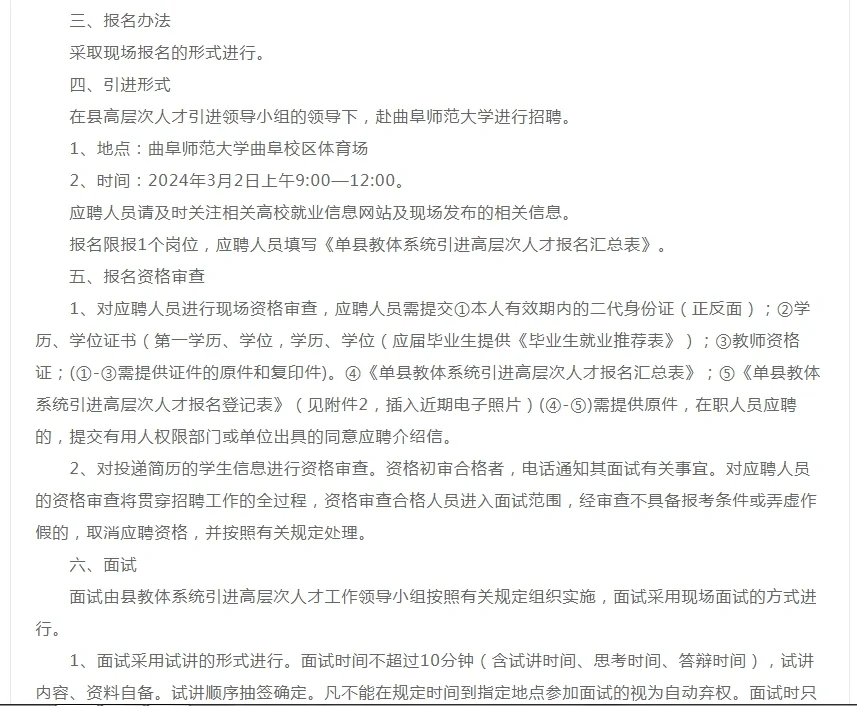 三、报名办法

采取现场报名的形式进行。

四、引进形式

在县高层次人才引进领导小组的领导下，赴曲阜师范大学进行招聘。

1、地点：曲阜师范大学曲阜校区体育场

2、时间：2024年3月2日上午9:00—12:00。

应聘人员请及时关注相关高校就业信息网站及现场发布的相关信息。

报名限报1个岗位，应聘人员填写《单县教体系统引进高层次人才报名汇总表》。

五、报名资格审查

1、对应聘人员进行现场资格审查，应聘人员需提交①本人有效期内的二代身份证（正反面）；②学历、学位证书（第一学历、学位，学历、学位（应届毕业生提供《毕业生就业推荐表》）；③教师资格证；(①-③需提供证件的原件和复印件)。④《单县教体系统引进高层次人才报名汇总表》；⑤《单县教体系统引进高层次人才报名登记表》（见附件2，插入近期电子照片）(④-⑤)需提供原件，在职人员应聘的，提交有用人权限部门或单位出具的同意应聘介绍信。

2、对投递简历的学生信息进行资格审查。资格初审合格者，电话通知其面试有关事宜。对应聘人员的资格审查将贯穿招聘工作的全过程，资格审查合格人员进入面试范围，经审查不具备报考条件或弄虚作假的，取消应聘资格，并按照有关规定处理。

六、面试

面试由县教体系统引进高层次人才工作领导小组按照有关规定组织实施，面试采用现场面试的方式进行。

1、面试采用试讲的形式进行。面试时间不超过10分钟（含试讲时间、思考时间、答辩时间），试讲内容、资料自备。试讲顺序抽签确定。凡不能在规定时间到指定地点参加面试的视为自动弃权。面试时只